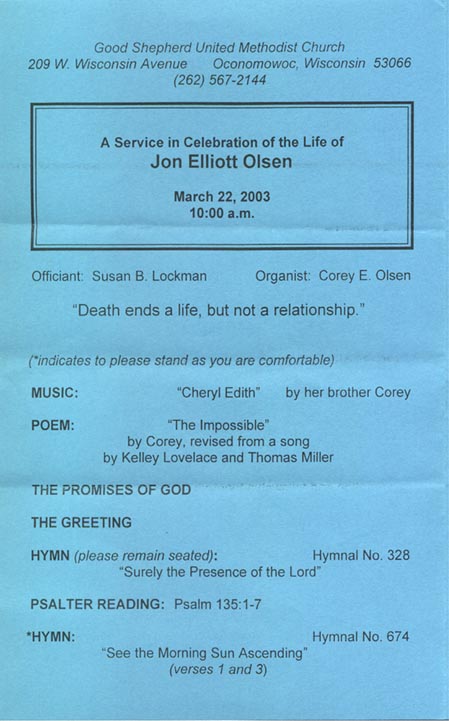 Good Shepherd United Methodist Church
209 W. Wisconsin Avenue Oconomowoc, Wisconsin 53066
(262) 567-2144

A Service in Celebration of the Life of
Jon Elliott Olsen

March 22, 2003
10:00 a.m.

Officiant: Susan B. Lockman Organist: Corey E. Olsen

"Death ends a life, but not a relationship."

(*indicates to please stand as you are comfortable)

MUSIC: "Cheryl Edith" by her brother Corey

POEM: "The Impossible"
by Corey, revised from a song
by Kelley Lovelace and Thomas Miller

THE PROMISES OF GOD

THE GREETING

HYMN (please remain seated): Hymnal No. 328
"Surely the Presence of the Lord"

PSALTER READING: Psalm 135:1-7

*HYMN: Hymnal No. 674
"See the Morning Sun Ascending"
(verses 1 and 3)